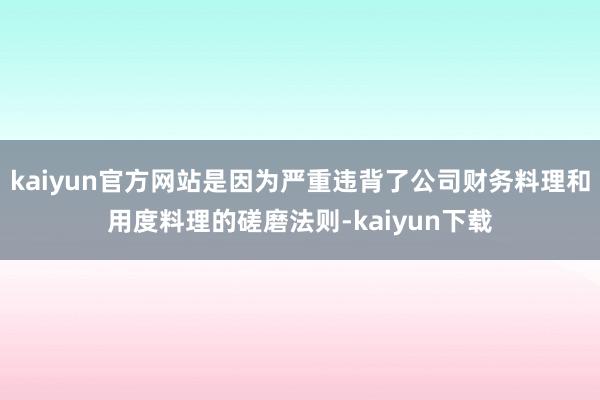 kaiyun官方网站是因为严重违背了公司财务料理和用度料理的磋磨法则-kaiyun下载